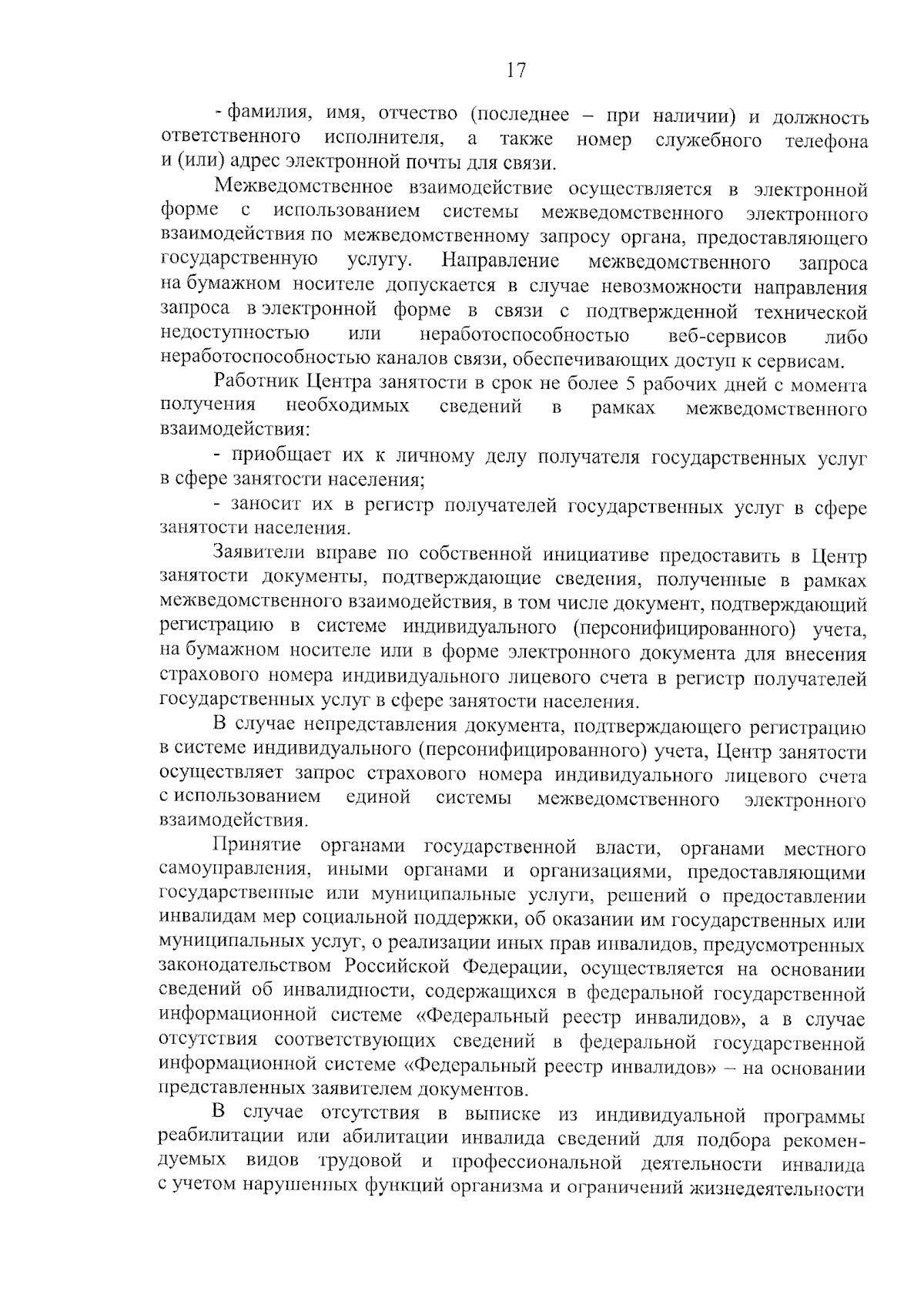 17

- фамилия, имя, отчество (последнее – при наличии) и должность ответственного исполнителя, а также номер служебного телефона и (или) адрес электронной почты для связи.

Межведомственное взаимодействие осуществляется в электронной форме с использованием системы межведомственного электронного взаимодействия по межведомственному запросу органа, предоставляющего государственную услугу. Направление межведомственного запроса на бумажном носителе допускается в случае невозможности направления запроса в электронной форме в связи с подтвержденной технической недоступностью или неработоспособностью веб-сервисов либо неработоспособностью каналов связи, обеспечивающих доступ к сервисам.

Работник Центра занятости в срок не более 5 рабочих дней с момента получения необходимых сведений в рамках межведомственного взаимодействия:

- приобщает их к личному делу получателя государственных услуг в сфере занятости населения;

- заносит их в регистр получателей государственных услуг в сфере занятости населения.

Заявители вправе по собственной инициативе предоставить в Центр занятости документы, подтверждающие сведения, полученные в рамках межведомственного взаимодействия, в том числе документ, подтверждающий регистрацию в системе индивидуального (персонифицированного) учета, на бумажном носителе или в форме электронного документа для внесения страхового номера индивидуального лицевого счета в регистр получателей государственных услуг в сфере занятости населения.

В случае непредставления документа, подтверждающего регистрацию в системе индивидуального (персонифицированного) учета, Центр занятости осуществляет запрос страхового номера индивидуального лицевого счета с использованием единой системы межведомственного электронного взаимодействия.

Принятие органами государственной власти, органами местного самоуправления, иными органами и организациями, предоставляющими государственные или муниципальные услуги, решений о предоставлении инвалидам мер социальной поддержки, об оказании им государственных или муниципальных услуг, о реализации иных прав инвалидов, предусмотренных законодательством Российской Федерации, осуществляется на основании сведений об инвалидности, содержащихся в федеральной государственной информационной системе «Федеральный реестр инвалидов», а в случае отсутствия соответствующих сведений в федеральной государственной информационной системе «Федеральный реестр инвалидов» – на основании представленных заявителем документов.

В случае отсутствия в выписке из индивидуальной программы реабилитации или абилитации инвалида сведений для подбора рекомендуемых видов трудовой и профессиональной деятельности инвалида с учетом нарушенных функций организма и ограничений жизнедеятельности